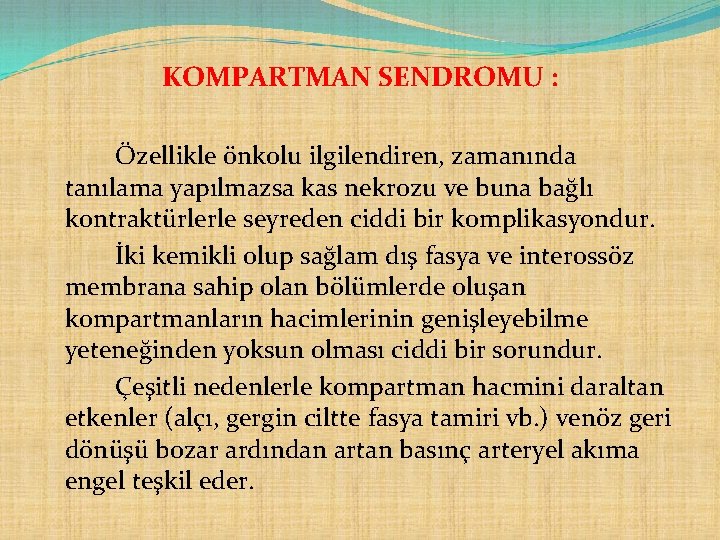 KOMPARTMAN SENDROMU :

Özellikle önkolu ilgilendiren, zamanında tanılama yapılmazsa kas nekrozu ve buna bağlı kontraktürlerle seyreden ciddi bir komplikasyondur.

İki kemikli olup sağlam dış fasya ve interossöz membrana sahip olan bölümlerde oluşan kompartmanların hacimlerinin genişleyebilme yeteneğinden yoksun olması ciddi bir sorundur.

Çeşitli nedenlerle kompartman hacmini daraltan etkenler (alçı, gergin ciltte fasya tamiri vb.) venöz geri dönüşü bozar ardından artan basınç arteryel akıma engel teşkil eder.